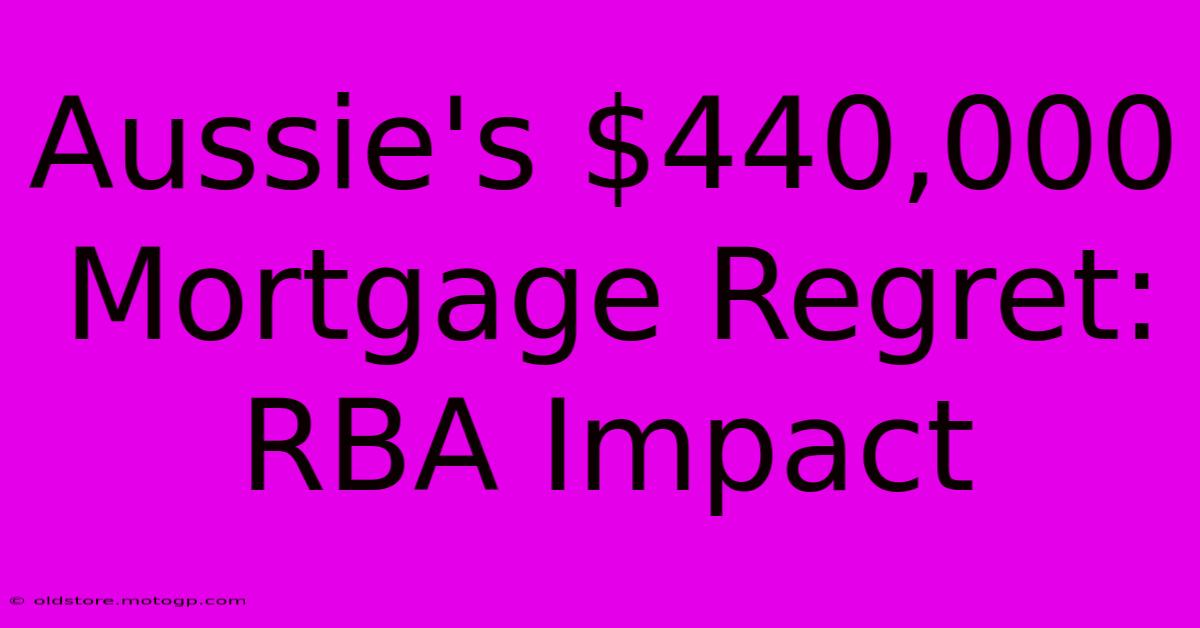 Aussie's \$440,000 Mortgage Regret: RBA Impact

© oldstore.motogp.com